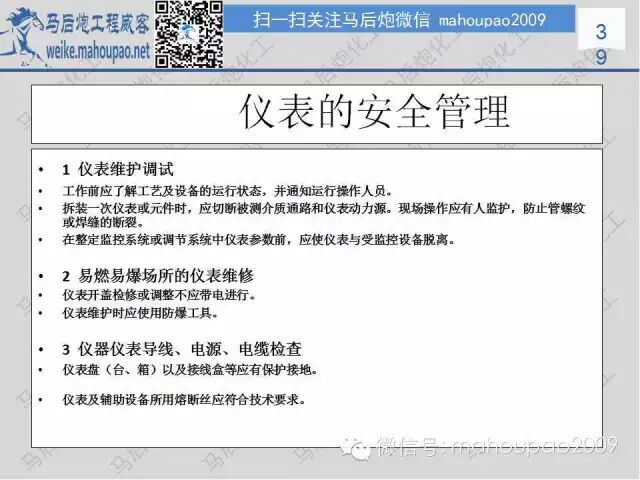 马后炮工程威客
weike.mahoupao.net

扫一扫关注马后炮微信 mahoupao2009

39

仪表的安全管理

• 1 仪表维护调试
• 工作前应了解工艺及设备的运行状态，并通知运行操作人员。
• 拆装一次仪表或元件时，应切断被测介质通路和仪表动力源。现场操作应有人监护，防止管螺纹或焊缝的断裂。
• 在整定监控系统或调节系统中仪表参数前，应使仪表与受监控设备脱离。

• 2 易燃易爆场所的仪表维修
• 仪表开盖检修或调整不应带电进行。
• 仪表维护时应使用防爆工具。

• 3 仪器仪表导线、电源、电缆检查
• 仪表盘（台、箱）以及接线盒等应有保护接地。
• 仪表及辅助设备所用熔断丝应符合技术要求。

微信号：mahoupao2009

马后炮化工